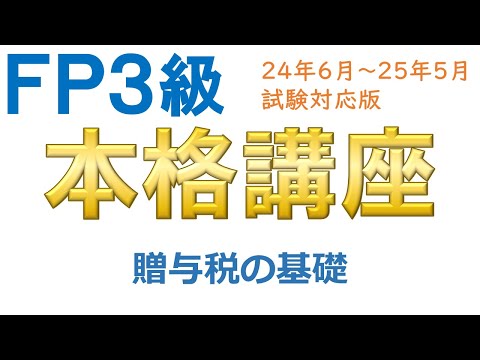 FP3級

24年6月～25年5月
試験対応版

本格講座

贈与税の基礎